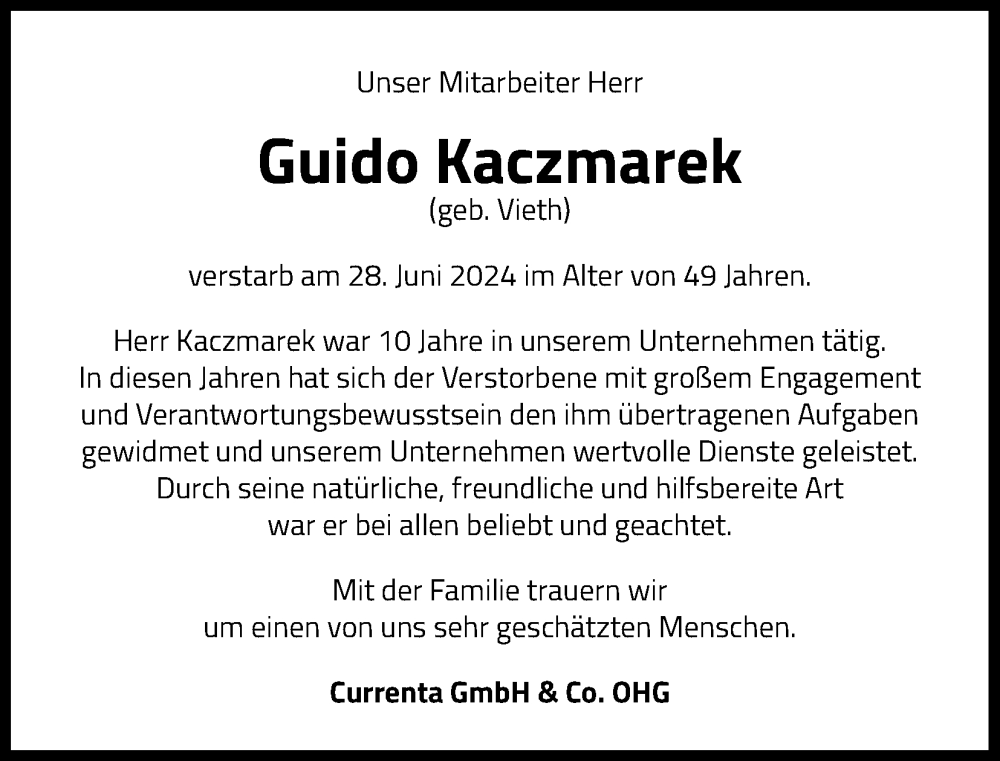 Unser Mitarbeiter Herr

Guido Kaczmarek
(geb. Vieth)

verstarb am 28. Juni 2024 im Alter von 49 Jahren.

Herr Kaczmarek war 10 Jahre in unserem Unternehmen tätig. In diesen Jahren hat sich der Verstorbene mit großem Engagement und Verantwortungsbewusstsein den ihm übertragenen Aufgaben gewidmet und unserem Unternehmen wertvolle Dienste geleistet. Durch seine natürliche, freundliche und hilfsbereite Art war er bei allen beliebt und geachtet.

Mit der Familie trauern wir um einen von uns sehr geschätzten Menschen.

Currenta GmbH & Co. OHG